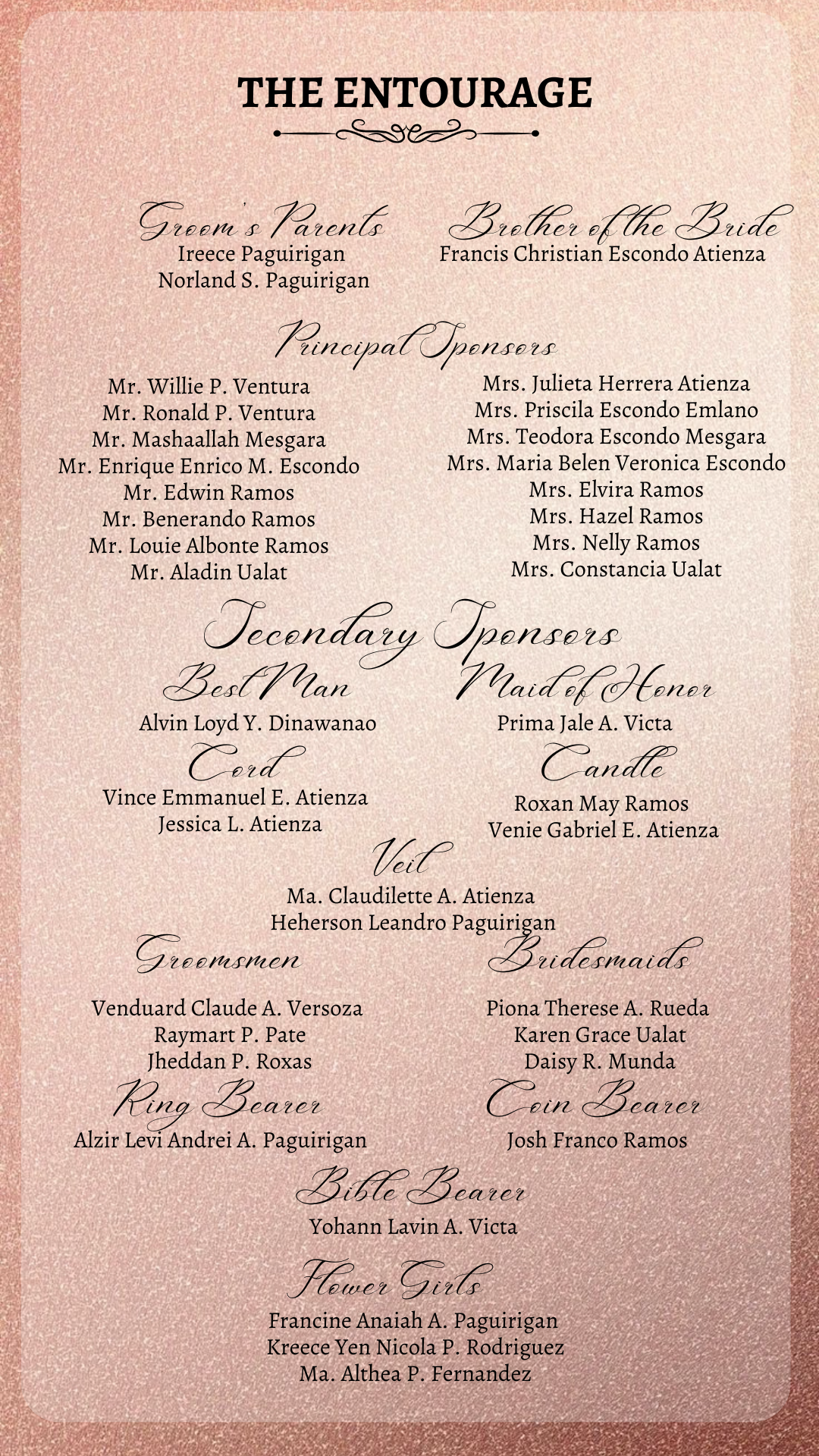 THE ENTOURAGE

Groom's Parents
Ireece Paguirigan
Norland S. Paguirigan

Brother of the Bride
Francis Christian Escondo Atienza

Principal Sponsors

Mr. Willie P. Ventura
Mr. Ronald P. Ventura
Mr. Mashaallah Mesgara
Mr. Enrique Enrico M. Escondo
Mr. Edwin Ramos
Mr. Benerando Ramos
Mr. Louie Albonte Ramos
Mr. Aladin Ualat

Mrs. Julieta Herrera Atienza
Mrs. Priscila Escondo Emlano
Mrs. Teodora Escondo Mesgara
Mrs. Maria Belen Veronica Escondo
Mrs. Elvira Ramos
Mrs. Hazel Ramos
Mrs. Nelly Ramos
Mrs. Constancia Ualat

Secondary Sponsors

Best Man
Alvin Loyd Y. Dinawanao

Maid of Honor
Prima Jale A. Victa

Cord
Vince Emmanuel E. Atienza
Jessica L. Atienza

Candle
Roxan May Ramos
Venie Gabriel E. Atienza

Veil
Ma. Claudilette A. Atienza
Heherson Leandro Paguirigan

Groomsmen

Venduard Claude A. Versoza
Raymart P. Pate
Jheddan P. Roxas

Bridesmaids

Piona Therese A. Rueda
Karen Grace Ualat
Daisy R. Munda

Ring Bearer
Alzir Levi Andrei A. Paguirigan

Coin Bearer
Josh Franco Ramos

Bible Bearer
Yohann Lavin A. Victa

Flower Girls
Francine Anaiah A. Paguirigan
Kreece Yen Nicola P. Rodriguez
Ma. Althea P. Fernandez